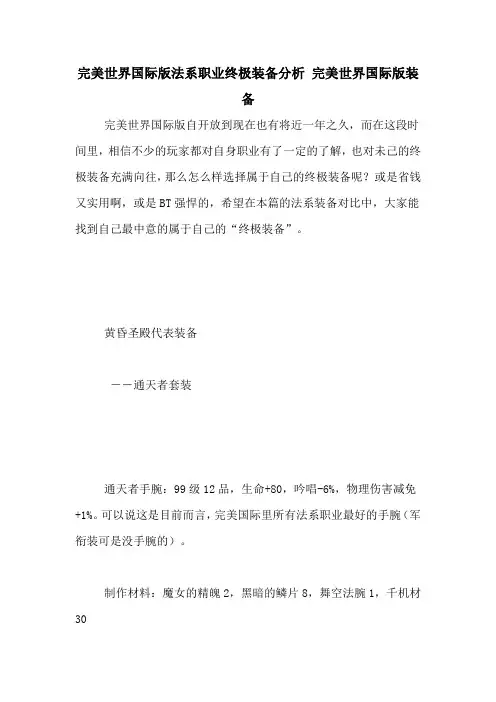 完美世界国际版法系职业终极装备分析 完美世界国际版装备

完美世界国际版自开放到现在也有将近一年之久，而在这段时间里，相信不少的玩家都对自身职业有了一定的了解，也对未己的终极装备充满向往，那么怎么样选择属于自己的终极装备呢？或是省钱又实用啊，或是BT强悍的，希望在本篇的法系装备对比中，大家能找到自己最中意的属于自己的“终极装备”。

黄昏圣殿代表装备

——通天者套装

通天者手腕：99级12品，生命+80，吟唱-6%，物理伤害减免+1%。可以说这是目前而言，完美国际里所有法系职业最好的手腕（军衔装可是没手腕的）。

制作材料：魔女的精魄2，黑暗的鳞片8，舞空法腕1，千机材30